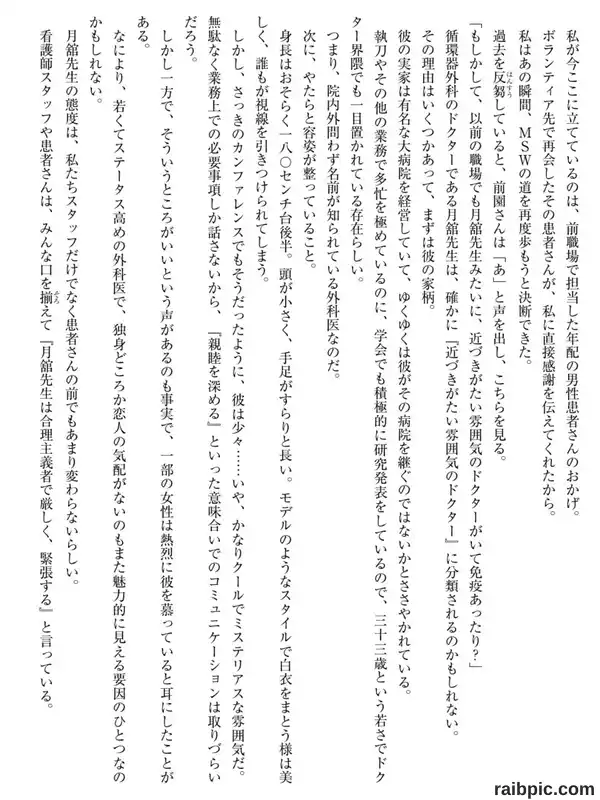 私が今ここに立てているのは、前職場で担当した年配の男性患者さんのおかげ。

ボランティア先で再会したその患者さんが、私に直接感謝を伝えてくれたから。

私はあの瞬間、MSWの道を再度歩もうと決断できた。

過去を反芻していると、前園さんは「あ」と声を出し、こちらを見る。

「もしかして、以前の職場でも月舘先生みたいに、近づきがたい雰囲気のドクターがいて免疫あったり？」

循環器外科のドクターである月舘先生は、確かに『近づきがたい雰囲気のドクター』に分類されるのかもしれない。

その理由はいくつかあって、まずは彼の家柄。

彼の実家は有名な大病院を経営していて、ゆくゆくは彼がその病院を継ぐのではないかとささやかれている。

執刀やその他の業務で多忙を極めているのに、学会でも積極的に研究発表をしているので、三十三歳という若さでドクター界隈でも一目置かれている存在らしい。

つまり、院内外問わず名前が知られている外科医なのだ。

次に、やたらと容姿が整っていること。

身長はおそらく一八〇センチ台後半。頭が小さく、手足がすらりと長い。モデルのようなスタイルで白衣をまとう様は美しく、誰もが視線を引きつけられてしまう。

しかし、さっきのカンファレンスでもそうだったように、彼は少々……いや、かなりクールでミステリアスな雰囲気だ。無駄なく業務上での必要事項しか話さないから、『親睦を深める』といった意味合いでのコミュニケーションは取りづらいだろう。

しかし一方で、そういうところがいいという声があるのも事実で、一部の女性は熱烈に彼を慕っていると耳にしたことがある。

なにより、若くてステータス高めの外科医で、独身どころか恋人の気配がないのもまた魅力的に見える要因のひとつなのかもしれない。

月舘先生の態度は、私たちスタッフだけでなく患者さんの前でもあまり変わらないらしい。

看護師スタッフや患者さんは、みんな口を揃えて『月舘先生は合理主義者で厳しく、緊張する』と言っている。

raibpic.com